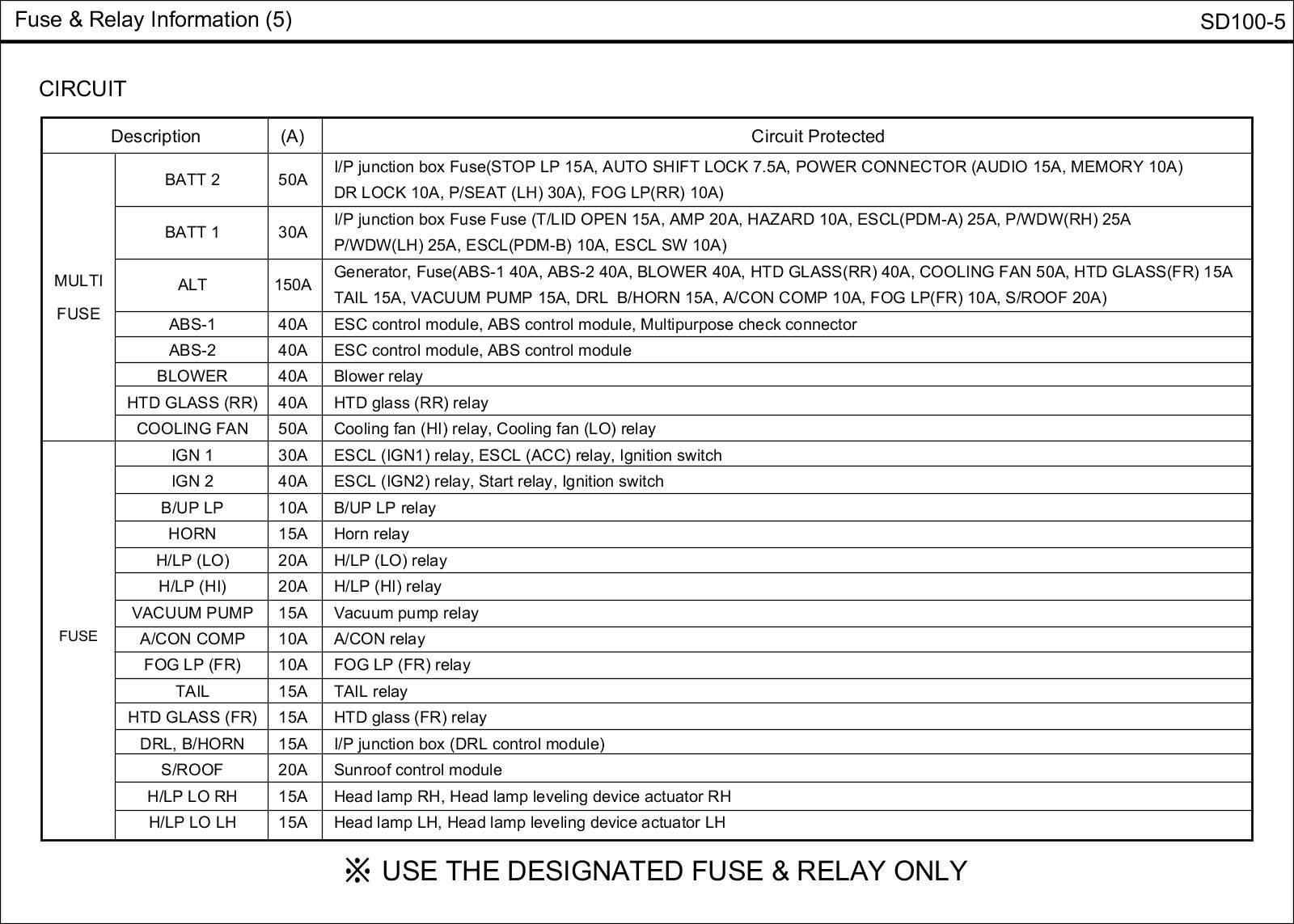 Fuse & Relay Information (5)

SD100-5

CIRCUIT

| Description | | (A) | Circuit Protected |
|---|---|---|---|
| MULTI FUSE | BATT 2 | 50A | I/P junction box Fuse(STOP LP 15A, AUTO SHIFT LOCK 7.5A, POWER CONNECTOR (AUDIO 15A, MEMORY 10A) DR LOCK 10A, P/SEAT (LH) 30A), FOG LP(RR) 10A) |
| | BATT 1 | 30A | I/P junction box Fuse Fuse (T/LID OPEN 15A, AMP 20A, HAZARD 10A, ESCL(PDM-A) 25A, P/WDW(RH) 25A P/WDW(LH) 25A, ESCL(PDM-B) 10A, ESCL SW 10A) |
| | ALT | 150A | Generator, Fuse(ABS-1 40A, ABS-2 40A, BLOWER 40A, HTD GLASS(RR) 40A, COOLING FAN 50A, HTD GLASS(FR) 15A TAIL 15A, VACUUM PUMP 15A, DRL B/HORN 15A, A/CON COMP 10A, FOG LP(FR) 10A, S/ROOF 20A) |
| | ABS-1 | 40A | ESC control module, ABS control module, Multipurpose check connector |
| | ABS-2 | 40A | ESC control module, ABS control module |
| | BLOWER | 40A | Blower relay |
| | HTD GLASS (RR) | 40A | HTD glass (RR) relay |
| | COOLING FAN | 50A | Cooling fan (HI) relay, Cooling fan (LO) relay |
| FUSE | IGN 1 | 30A | ESCL (IGN1) relay, ESCL (ACC) relay, Ignition switch |
| | IGN 2 | 40A | ESCL (IGN2) relay, Start relay, Ignition switch |
| | B/UP LP | 10A | B/UP LP relay |
| | HORN | 15A | Horn relay |
| | H/LP (LO) | 20A | H/LP (LO) relay |
| | H/LP (HI) | 20A | H/LP (HI) relay |
| | VACUUM PUMP | 15A | Vacuum pump relay |
| | A/CON COMP | 10A | A/CON relay |
| | FOG LP (FR) | 10A | FOG LP (FR) relay |
| | TAIL | 15A | TAIL relay |
| | HTD GLASS (FR) | 15A | HTD glass (FR) relay |
| | DRL, B/HORN | 15A | I/P junction box (DRL control module) |
| | S/ROOF | 20A | Sunroof control module |
| | H/LP LO RH | 15A | Head lamp RH, Head lamp leveling device actuator RH |
| | H/LP LO LH | 15A | Head lamp LH, Head lamp leveling device actuator LH |

※ USE THE DESIGNATED FUSE & RELAY ONLY